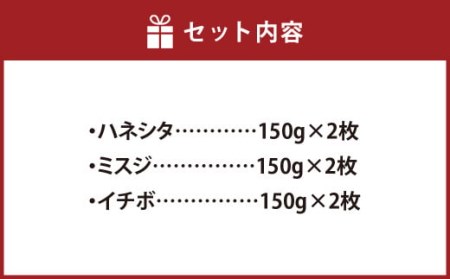 セット内容

・ハネシタ…………150g×2枚
・ミスジ……………150g×2枚
・イチボ……………150g×2枚